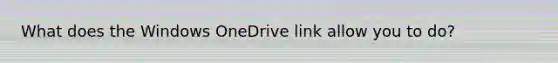 What does the Windows OneDrive link allow you to do?